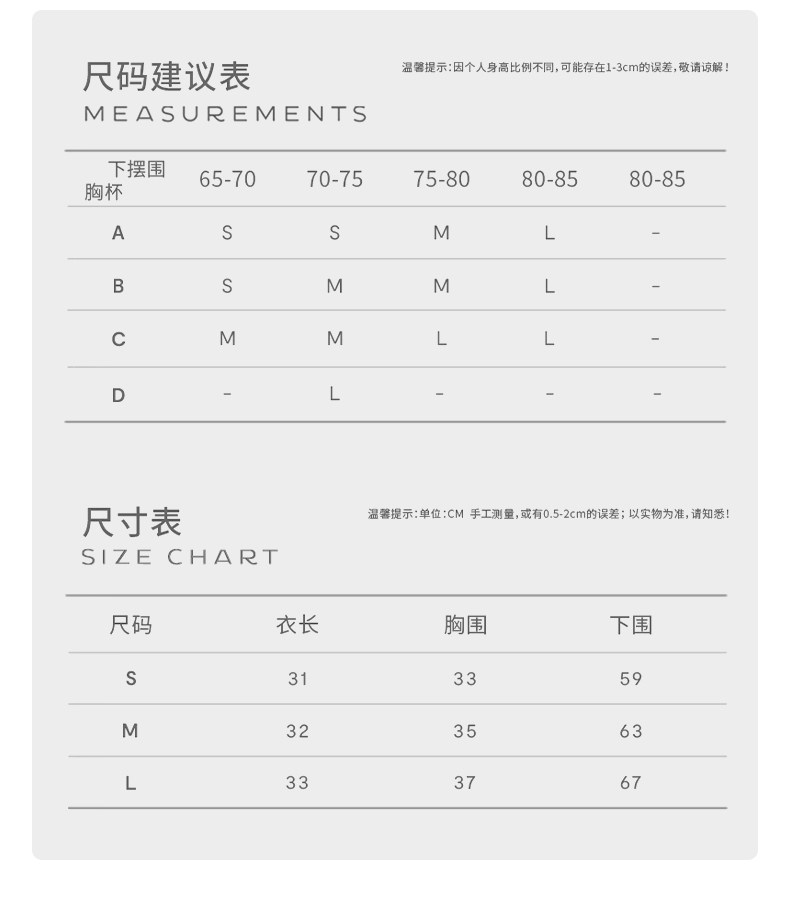 尺码建议表
MEASUREMENTS

温馨提示:因个人身高比例不同,可能存在1-3cm的误差,敬请谅解!

| 下摆围 胸杯 | 65-70 | 70-75 | 75-80 | 80-85 | 80-85 |
|---|---|---|---|---|---|
| A | S | S | M | L | - |
| B | S | M | M | L | - |
| C | M | M | L | L | - |
| D | - | L | - | - | - |

尺寸表
SIZE CHART

温馨提示:单位:CM 手工测量,或有0.5-2cm的误差;以实物为准,请知悉!

| 尺码 | 衣长 | 胸围 | 下围 |
|---|---|---|---|
| S | 31 | 33 | 59 |
| M | 32 | 35 | 63 |
| L | 33 | 37 | 67 |